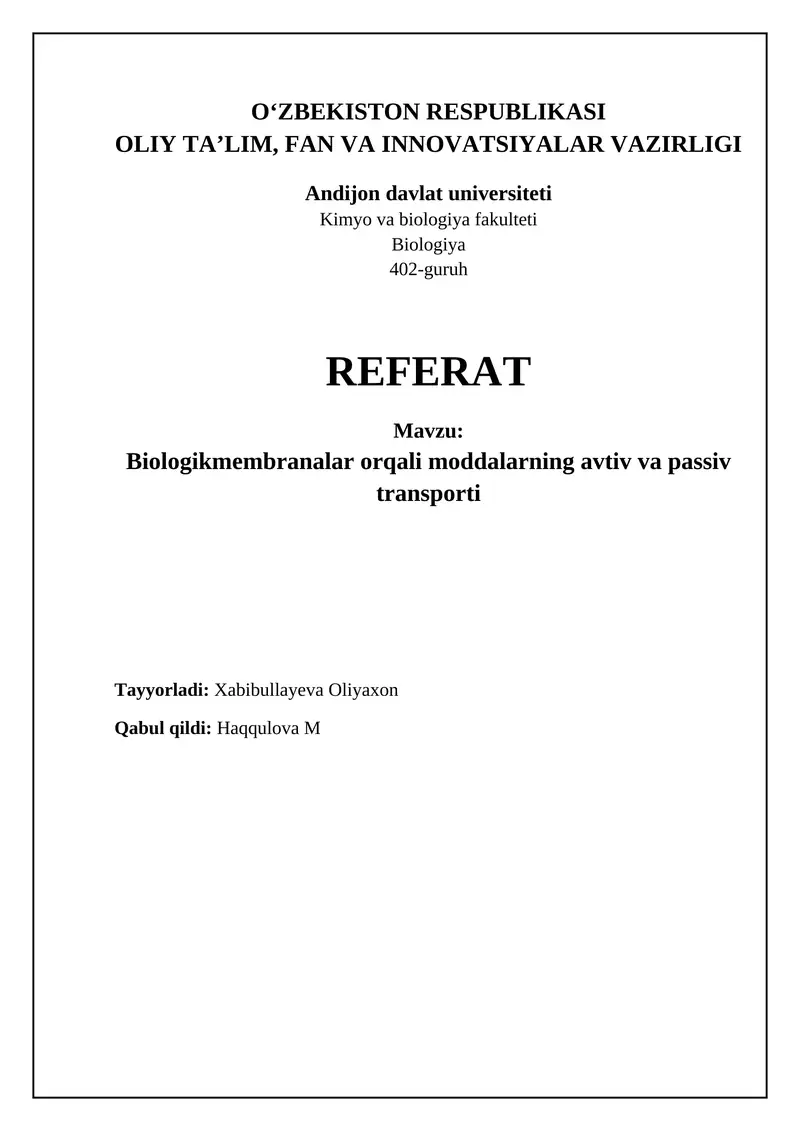 O‘ZBEKISTON RESPUBLIKASI
OLIY TA’LIM, FAN VA INNOVATSIYALAR VAZIRLIGI

Andijon davlat universiteti
Kimyo va biologiya fakulteti
Biologiya
402-guruh

REFERAT

Mavzu:
Biologikmembranalar orqali moddalarning avtiv va passiv transporti

Tayyorladi: Xabibullayeva Oliyaxon

Qabul qildi: Haqqulova M